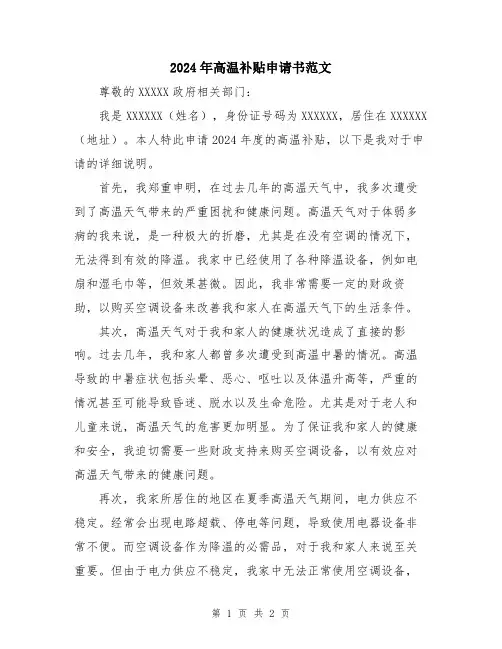 2024年高温补贴申请书范文

尊敬的XXXXX政府相关部门：

我是XXXXXX（姓名），身份证号码为XXXXXX，居住在XXXXXX（地址）。本人特此申请2024年度的高温补贴，以下是我对于申请的详细说明。

首先，我郑重申明，在过去几年的高温天气中，我多次遭受到了高温天气带来的严重困扰和健康问题。高温天气对于体弱多病的我来说，是一种极大的折磨，尤其是在没有空调的情况下，无法得到有效的降温。我家中已经使用了各种降温设备，例如电扇和湿毛巾等，但效果甚微。因此，我非常需要一定的财政资助，以购买空调设备来改善我和家人在高温天气下的生活条件。

其次，高温天气对于我和家人的健康状况造成了直接的影响。过去几年，我和家人都曾多次遭受到高温中暑的情况。高温导致的中暑症状包括头晕、恶心、呕吐以及体温升高等，严重的情况甚至可能导致昏迷、脱水以及生命危险。尤其是对于老人和儿童来说，高温天气的危害更加明显。为了保证我和家人的健康和安全，我迫切需要一些财政支持来购买空调设备，以有效应对高温天气带来的健康问题。

再次，我家所居住的地区在夏季高温天气期间，电力供应不稳定。经常会出现电路超载、停电等问题，导致使用电器设备非常不便。而空调设备作为降温的必需品，对于我和家人来说至关重要。但由于电力供应不稳定，我家中无法正常使用空调设备，

第 1 页 共 2 页